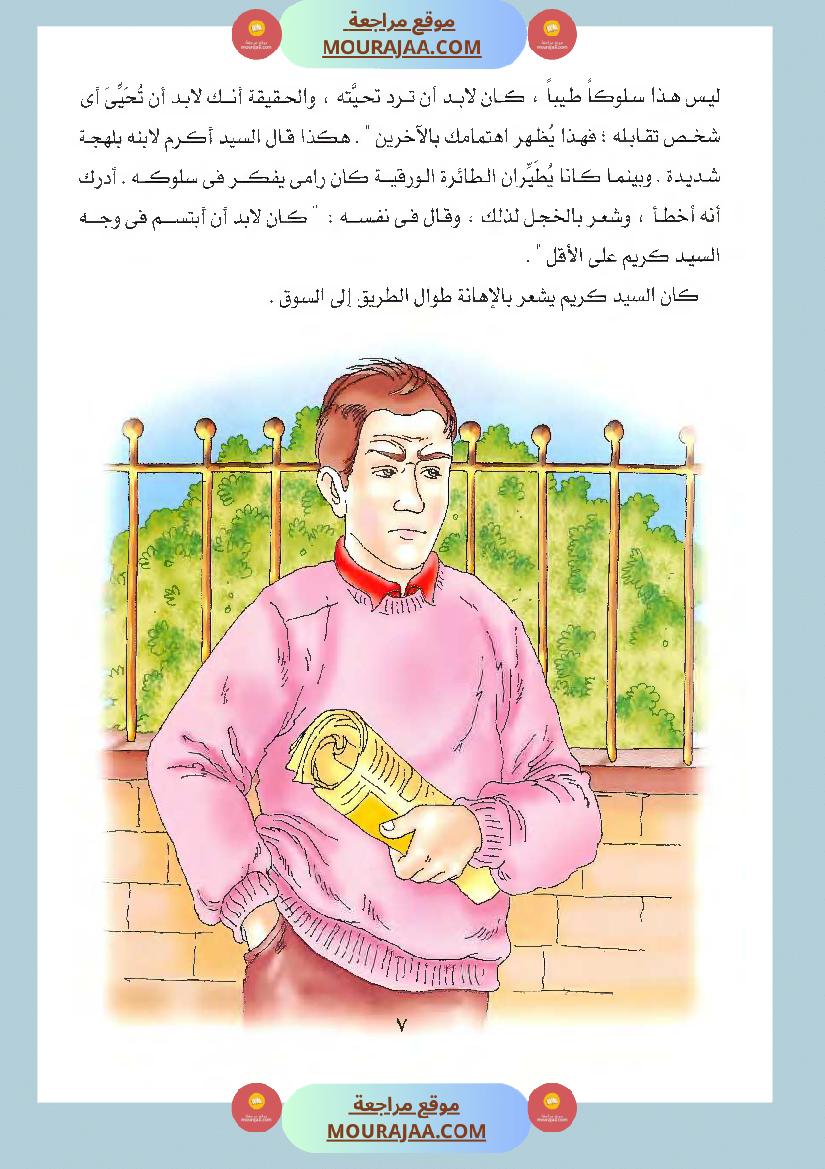 موقع مراجعة
MOURAJAA.COM

ليس هذا سلوكاً طيباً ، كان لابد أن ترد تحيَّته ، والحقيقة أنك لابد أن تُحَيِّىَ أى شخص تقابله ؛ فهذا يُظهر اهتمامك بالآخرين " . هكذا قال السيد أكرم لابنه بلهجة شديدة . وبينما كانا يُطَيِّران الطائرة الورقية كان رامى يفكر فى سلوكه . أدرك أنه أخطأ ، وشعر بالخجل لذلك ، وقال فى نفسه : " كان لابد أن أبتسم فى وجه السيد كريم على الأقل " .

كان السيد كريم يشعر بالإهانة طوال الطريق إلى السوق .

٧

موقع مراجعة
MOURAJAA.COM